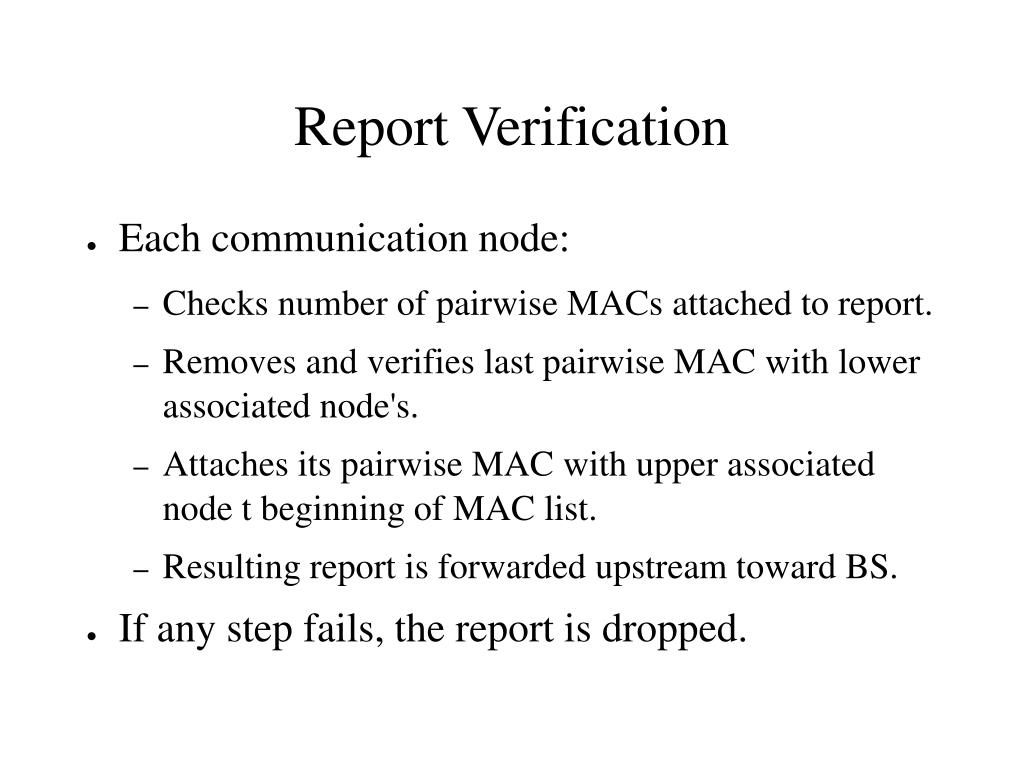 Report Verification

● Each communication node:

– Checks number of pairwise MACs attached to report.

– Removes and verifies last pairwise MAC with lower associated node's.

– Attaches its pairwise MAC with upper associated node t beginning of MAC list.

– Resulting report is forwarded upstream toward BS.

● If any step fails, the report is dropped.